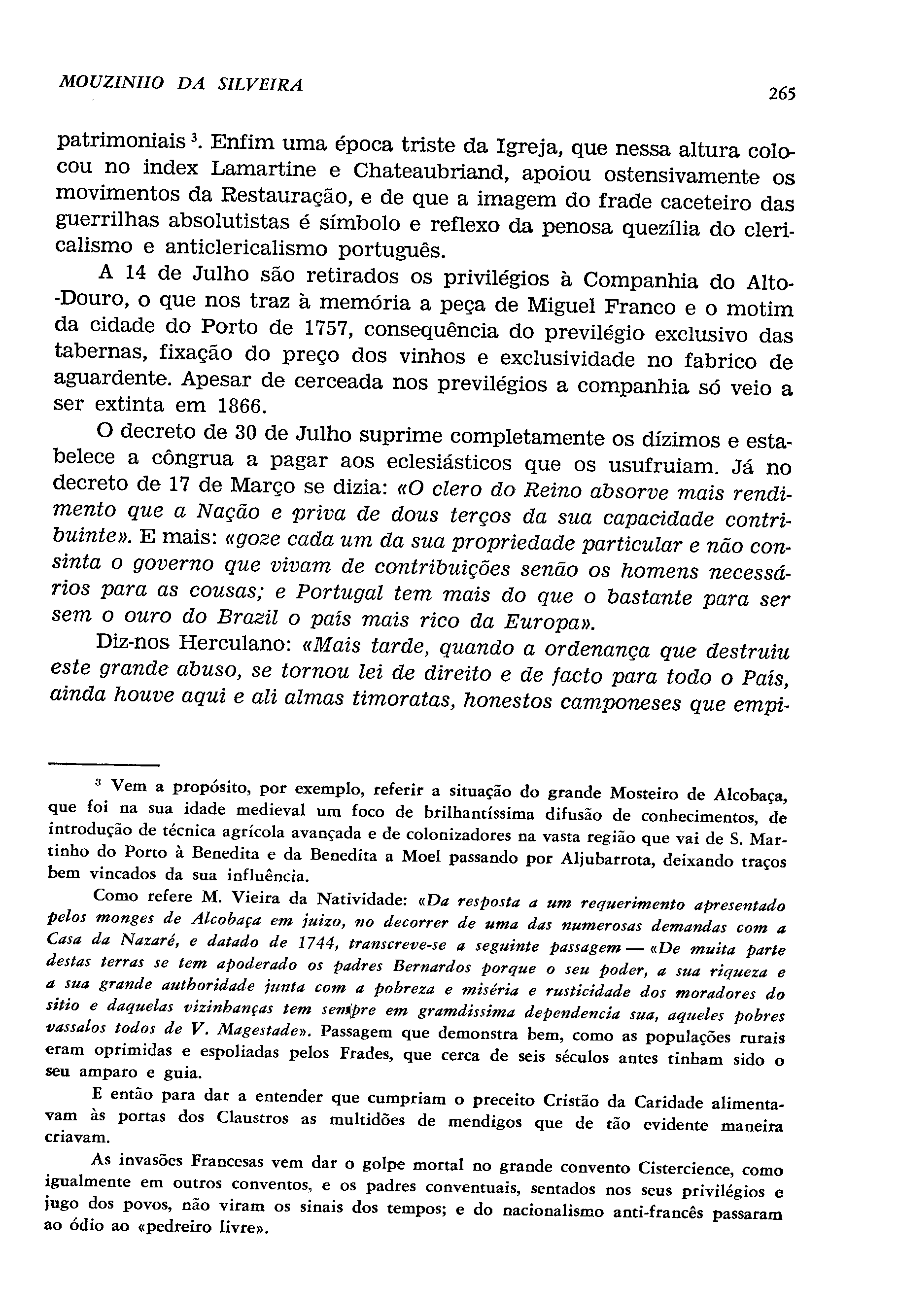 MOUZINHO DA SILVEIRA

265

patrimoniais $^3$. Enfim uma época triste da Igreja, que nessa altura colocou no index Lamartine e Chateaubriand, apoiou ostensivamente os movimentos da Restauração, e de que a imagem do frade caceteiro das guerrilhas absolutistas é símbolo e reflexo da penosa quezília do clericalismo e anticlericalismo português.

A 14 de Julho são retirados os privilégios à Companhia do Alto-Douro, o que nos traz à memória a peça de Miguel Franco e o motim da cidade do Porto de 1757, consequência do previlégio exclusivo das tabernas, fixação do preço dos vinhos e exclusividade no fabrico de aguardente. Apesar de cerceada nos previlégios a companhia só veio a ser extinta em 1866.

O decreto de 30 de Julho suprime completamente os dízimos e estabelece a côngrua a pagar aos eclesiásticos que os usufruiam. Já no decreto de 17 de Março se dizia: «O clero do Reino absorve mais rendimento que a Nação e priva de dous terços da sua capacidade contribuinte». E mais: «goze cada um da sua propriedade particular e não consinta o governo que vivam de contribuições senão os homens necessários para as cousas; e Portugal tem mais do que o bastante para ser sem o ouro do Brazil o país mais rico da Europa».

Diz-nos Herculano: «Mais tarde, quando a ordenança que destruiu este grande abuso, se tornou lei de direito e de facto para todo o País, ainda houve aqui e ali almas timoratas, honestos camponeses que empi-

$^3$ Vem a propósito, por exemplo, referir a situação do grande Mosteiro de Alcobaça, que foi na sua idade medieval um foco de brilhantíssima difusão de conhecimentos, de introdução de técnica agrícola avançada e de colonizadores na vasta região que vai de S. Martinho do Porto à Benedita e da Benedita a Moel passando por Aljubarrota, deixando traços bem vincados da sua influência.

Como refere M. Vieira da Natividade: «Da resposta a um requerimento apresentado pelos monges de Alcobaça em juizo, no decorrer de uma das numerosas demandas com a Casa da Nazaré, e datado de 1744, transcreve-se a seguinte passagem — «De muita parte destas terras se tem apoderado os padres Bernardos porque o seu poder, a sua riqueza e a sua grande authoridade junta com a pobreza e miséria e rusticidade dos moradores do sitio e daquelas vizinhanças tem sempre em gramdissima dependencia sua, aqueles pobres vassalos todos de V. Magestade». Passagem que demonstra bem, como as populações rurais eram oprimidas e espoliadas pelos Frades, que cerca de seis séculos antes tinham sido o seu amparo e guia.

E então para dar a entender que cumpriam o preceito Cristão da Caridade alimentavam às portas dos Claustros as multidões de mendigos que de tão evidente maneira criavam.

As invasões Francesas vem dar o golpe mortal no grande convento Cistercience, como igualmente em outros conventos, e os padres conventuais, sentados nos seus privilégios e jugo dos povos, não viram os sinais dos tempos; e do nacionalismo anti-francês passaram ao ódio ao «pedreiro livre».